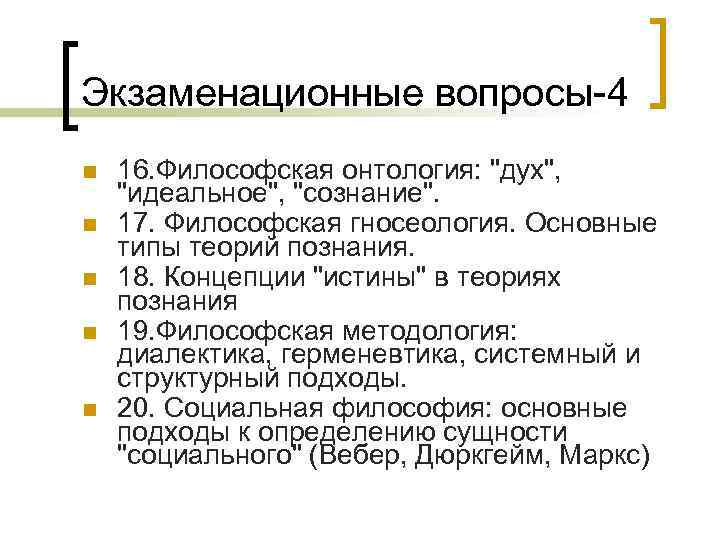 Экзаменационные вопросы-4

• 16.Философская онтология: "дух", "идеальное", "сознание".
• 17. Философская гносеология. Основные типы теорий познания.
• 18. Концепции "истины" в теориях познания
• 19.Философская методология: диалектика, герменевтика, системный и структурный подходы.
• 20. Социальная философия: основные подходы к определению сущности "социального" (Вебер, Дюркгейм, Маркс)